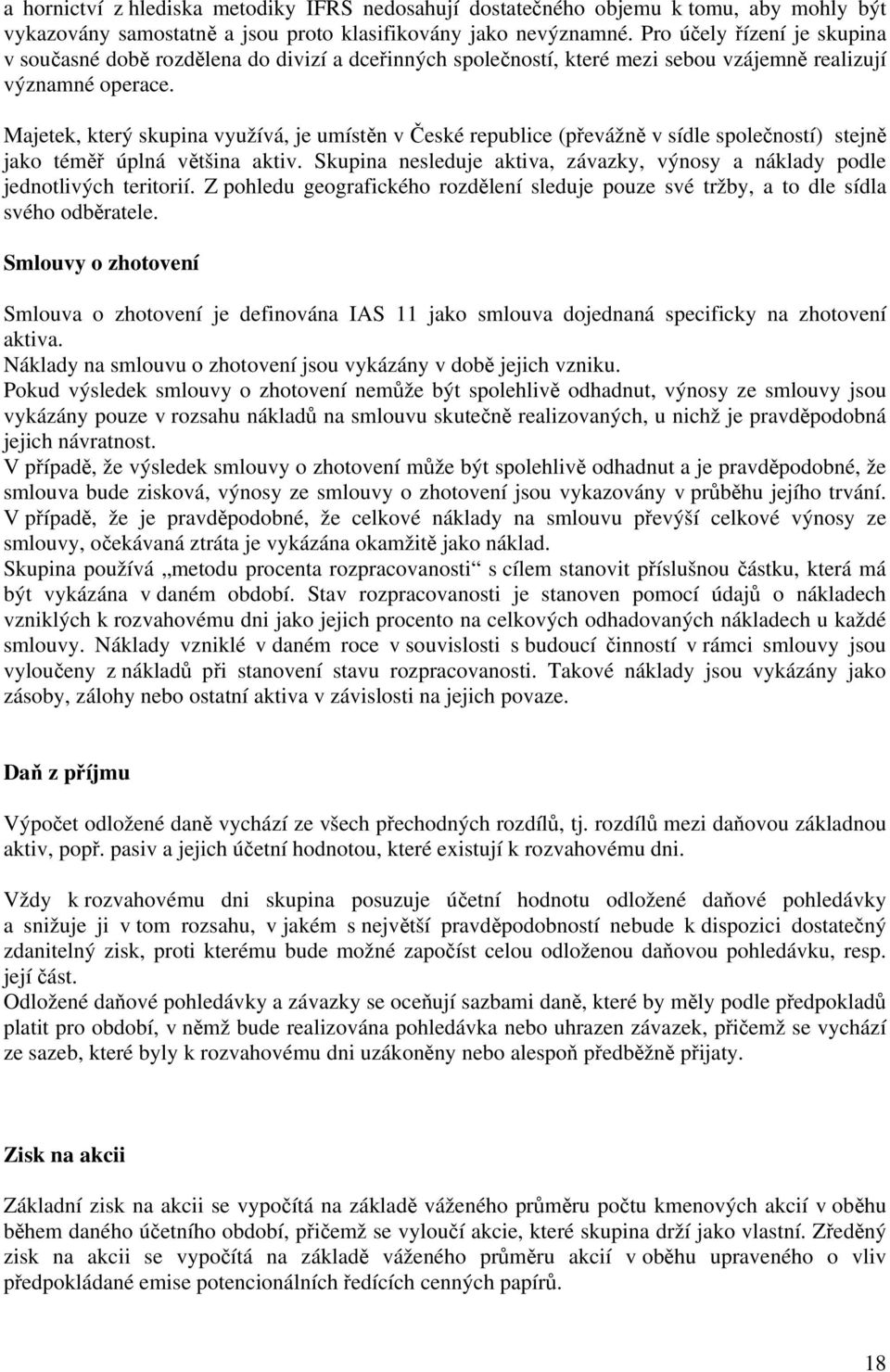 a hornictví z hlediska metodiky IFRS nedosahují dostatečného objemu k tomu, aby mohly být vykazovány samostatně a jsou proto klasifikovány jako nevýznamné. Pro účely řízení je skupina v současné době rozdělena do divizí a dceřinných společností, které mezi sebou vzájemně realizují významné operace.

Majetek, který skupina využívá, je umístěn v České republice (převážně v sídle společností) stejně jako téměř úplná většina aktiv. Skupina nesleduje aktiva, závazky, výnosy a náklady podle jednotlivých teritorií. Z pohledu geografického rozdělení sleduje pouze své tržby, a to dle sídla svého odběratele.

Smlouvy o zhotovení

Smlouva o zhotovení je definována IAS 11 jako smlouva dojednaná specificky na zhotovení aktiva.
Náklady na smlouvu o zhotovení jsou vykázány v době jejich vzniku.
Pokud výsledek smlouvy o zhotovení nemůže být spolehlivě odhadnut, výnosy ze smlouvy jsou vykázány pouze v rozsahu nákladů na smlouvu skutečně realizovaných, u nichž je pravděpodobná jejich návratnost.
V případě, že výsledek smlouvy o zhotovení může být spolehlivě odhadnut a je pravděpodobné, že smlouva bude zisková, výnosy ze smlouvy o zhotovení jsou vykazovány v průběhu jejího trvání. V případě, že je pravděpodobné, že celkové náklady na smlouvu převýší celkové výnosy ze smlouvy, očekávaná ztráta je vykázána okamžitě jako náklad.
Skupina používá „metodu procenta rozpracovanosti“ s cílem stanovit příslušnou částku, která má být vykázána v daném období. Stav rozpracovanosti je stanoven pomocí údajů o nákladech vzniklých k rozvahovému dni jako jejich procento na celkových odhadovaných nákladech u každé smlouvy. Náklady vzniklé v daném roce v souvislosti s budoucí činností v rámci smlouvy jsou vyloučeny z nákladů při stanovení stavu rozpracovanosti. Takové náklady jsou vykázány jako zásoby, zálohy nebo ostatní aktiva v závislosti na jejich povaze.

Daň z příjmu

Výpočet odložené daně vychází ze všech přechodných rozdílů, tj. rozdílů mezi daňovou základnou aktiv, popř. pasiv a jejich účetní hodnotou, které existují k rozvahovému dni.

Vždy k rozvahovému dni skupina posuzuje účetní hodnotu odložené daňové pohledávky a snižuje ji v tom rozsahu, v jakém s největší pravděpodobností nebude k dispozici dostatečný zdanitelný zisk, proti kterému bude možné započíst celou odloženou daňovou pohledávku, resp. její část.
Odložené daňové pohledávky a závazky se oceňují sazbami daně, které by měly podle předpokladů platit pro období, v němž bude realizována pohledávka nebo uhrazen závazek, přičemž se vychází ze sazeb, které byly k rozvahovému dni uzákoněny nebo alespoň předběžně přijaty.

Zisk na akcii

Základní zisk na akcii se vypočítá na základě váženého průměru počtu kmenových akcií v oběhu během daného účetního období, přičemž se vyloučí akcie, které skupina drží jako vlastní. Zředěný zisk na akcii se vypočítá na základě váženého průměru akcií v oběhu upraveného o vliv předpokládané emise potencionálních ředících cenných papírů.

18